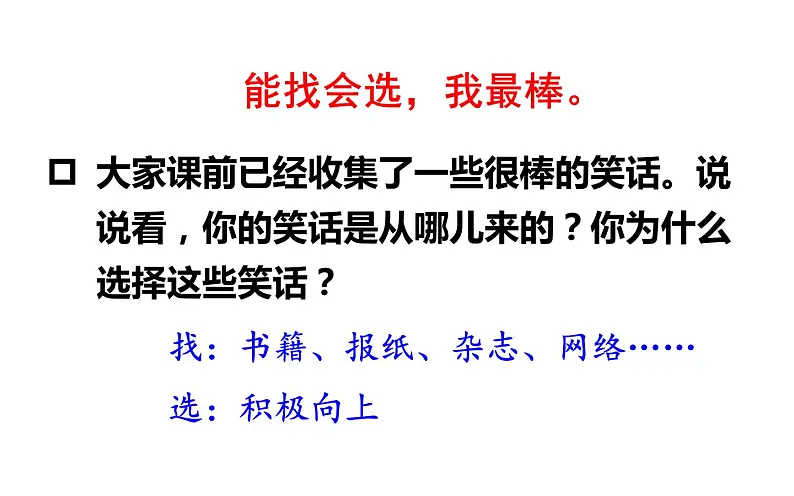 能找会选，我最棒。

□ 大家课前已经收集了一些很棒的笑话。说说看，你的笑话是从哪儿来的？你为什么选择这些笑话？

找：书籍、报纸、杂志、网络……

选：积极向上